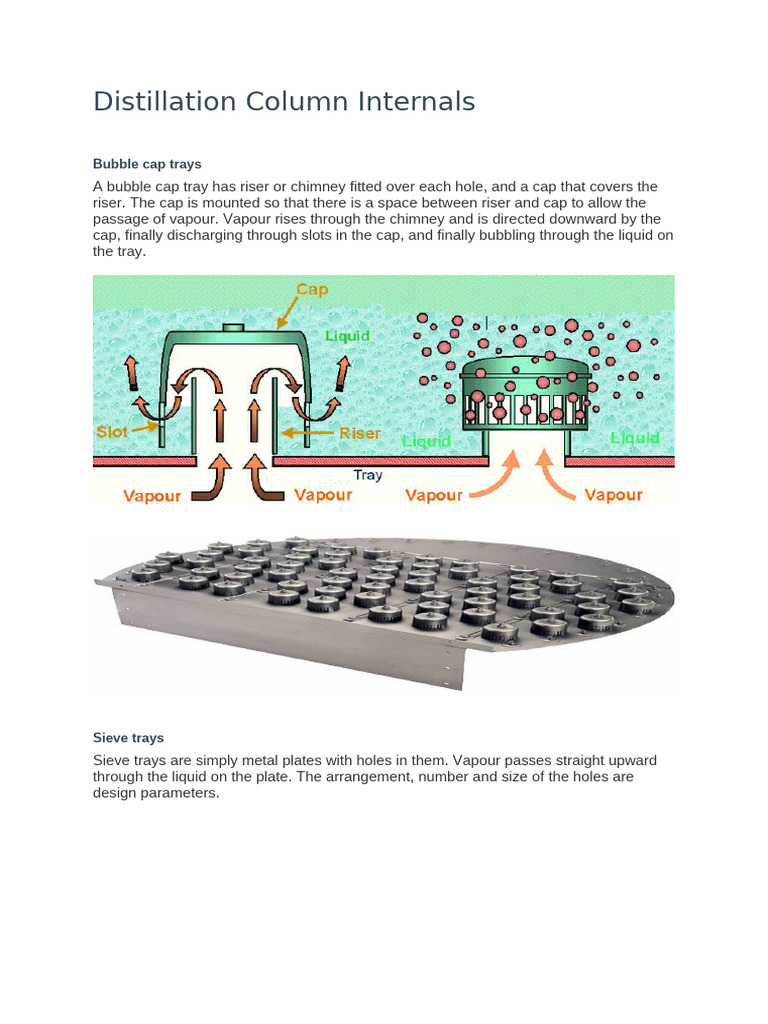 Distillation Column Internals

Bubble cap trays

A bubble cap tray has riser or chimney fitted over each hole, and a cap that covers the riser. The cap is mounted so that there is a space between riser and cap to allow the passage of vapour. Vapour rises through the chimney and is directed downward by the cap, finally discharging through slots in the cap, and finally bubbling through the liquid on the tray.

Cap
Liquid
Slot
Riser
Liquid
Liquid
Tray
Vapour
Vapour
Vapour
Vapour

Sieve trays

Sieve trays are simply metal plates with holes in them. Vapour passes straight upward through the liquid on the plate. The arrangement, number and size of the holes are design parameters.